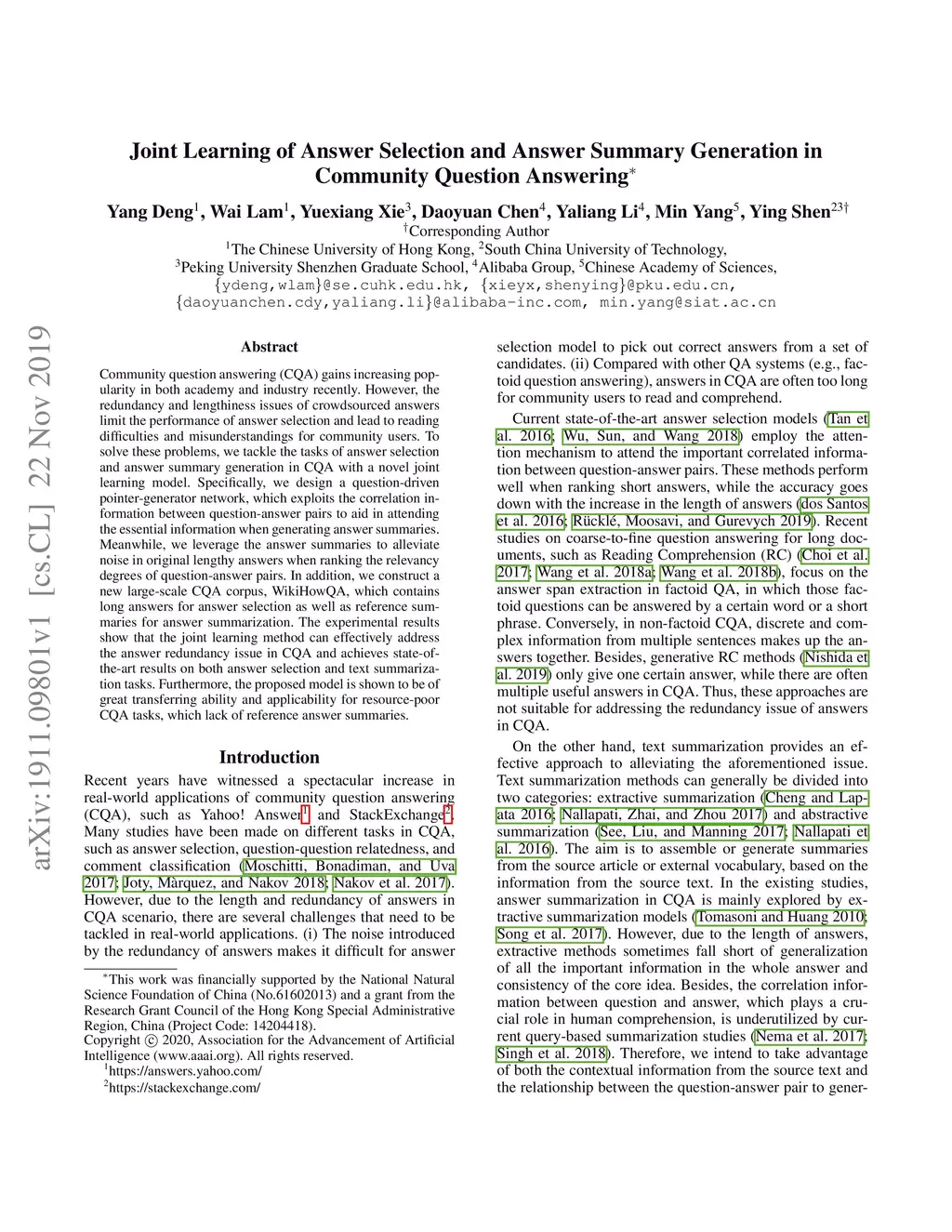 arXiv:1911.09801v1 [cs.CL] 22 Nov 2019

Joint Learning of Answer Selection and Answer Summary Generation in Community Question Answering$^*$

Yang Deng$^1$, Wai Lam$^1$, Yuexiang Xie$^3$, Daoyuan Chen$^4$, Yaliang Li$^4$, Min Yang$^5$, Ying Shen$^{23\dagger}$
$^\dagger$Corresponding Author
$^1$The Chinese University of Hong Kong, $^2$South China University of Technology,
$^3$Peking University Shenzhen Graduate School, $^4$Alibaba Group, $^5$Chinese Academy of Sciences,
{ydeng,wlam}@se.cuhk.edu.hk, {xieyx,shenying}@pku.edu.cn,
{daoyuanchen.cdy,yaliang.li}@alibaba-inc.com, min.yang@siat.ac.cn

Abstract

Community question answering (CQA) gains increasing popularity in both academy and industry recently. However, the redundancy and lengthiness issues of crowdsourced answers limit the performance of answer selection and lead to reading difficulties and misunderstandings for community users. To solve these problems, we tackle the tasks of answer selection and answer summary generation in CQA with a novel joint learning model. Specifically, we design a question-driven pointer-generator network, which exploits the correlation information between question-answer pairs to aid in attending the essential information when generating answer summaries. Meanwhile, we leverage the answer summaries to alleviate noise in original lengthy answers when ranking the relevancy degrees of question-answer pairs. In addition, we construct a new large-scale CQA corpus, WikiHowQA, which contains long answers for answer selection as well as reference summaries for answer summarization. The experimental results show that the joint learning method can effectively address the answer redundancy issue in CQA and achieves state-of-the-art results on both answer selection and text summarization tasks. Furthermore, the proposed model is shown to be of great transferring ability and applicability for resource-poor CQA tasks, which lack of reference answer summaries.

Introduction

Recent years have witnessed a spectacular increase in real-world applications of community question answering (CQA), such as Yahoo! Answer$^1$ and StackExchange$^2$. Many studies have been made on different tasks in CQA, such as answer selection, question-question relatedness, and comment classification (Moschitti, Bonadiman, and Uva 2017; Joty, Màrquez, and Nakov 2018; Nakov et al. 2017). However, due to the length and redundancy of answers in CQA scenario, there are several challenges that need to be tackled in real-world applications. (i) The noise introduced by the redundancy of answers makes it difficult for answer

$^*$This work was financially supported by the National Natural Science Foundation of China (No.61602013) and a grant from the Research Grant Council of the Hong Kong Special Administrative Region, China (Project Code: 14204418).
Copyright © 2020, Association for the Advancement of Artificial Intelligence (www.aaai.org). All rights reserved.
$^1$https://answers.yahoo.com/
$^2$https://stackexchange.com/

selection model to pick out correct answers from a set of candidates. (ii) Compared with other QA systems (e.g., factoid question answering), answers in CQA are often too long for community users to read and comprehend.

Current state-of-the-art answer selection models (Tan et al. 2016; Wu, Sun, and Wang 2018) employ the attention mechanism to attend the important correlated information between question-answer pairs. These methods perform well when ranking short answers, while the accuracy goes down with the increase in the length of answers (dos Santos et al. 2016; Rücklé, Moosavi, and Gurevych 2019). Recent studies on coarse-to-fine question answering for long documents, such as Reading Comprehension (RC) (Choi et al. 2017; Wang et al. 2018a; Wang et al. 2018b), focus on the answer span extraction in factoid QA, in which those factoid questions can be answered by a certain word or a short phrase. Conversely, in non-factoid CQA, discrete and complex information from multiple sentences makes up the answers together. Besides, generative RC methods (Nishida et al. 2019) only give one certain answer, while there are often multiple useful answers in CQA. Thus, these approaches are not suitable for addressing the redundancy issue of answers in CQA.

On the other hand, text summarization provides an effective approach to alleviating the aforementioned issue. Text summarization methods can generally be divided into two categories: extractive summarization (Cheng and Lapata 2016; Nallapati, Zhai, and Zhou 2017) and abstractive summarization (See, Liu, and Manning 2017; Nallapati et al. 2016). The aim is to assemble or generate summaries from the source article or external vocabulary, based on the information from the source text. In the existing studies, answer summarization in CQA is mainly explored by extractive summarization models (Tomasoni and Huang 2010; Song et al. 2017). However, due to the length of answers, extractive methods sometimes fall short of generalization of all the important information in the whole answer and consistency of the core idea. Besides, the correlation information between question and answer, which plays a crucial role in human comprehension, is underutilized by current query-based summarization studies (Nema et al. 2017; Singh et al. 2018). Therefore, we intend to take advantage of both the contextual information from the source text and the relationship between the question-answer pair to gener-